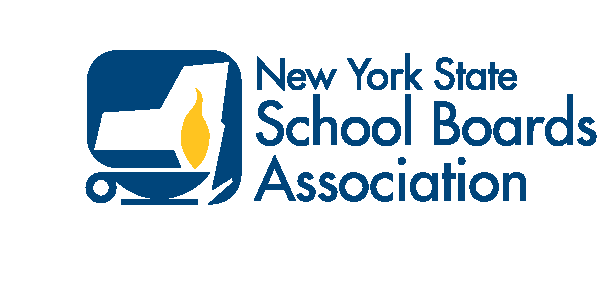 New York State
School Boards
Association